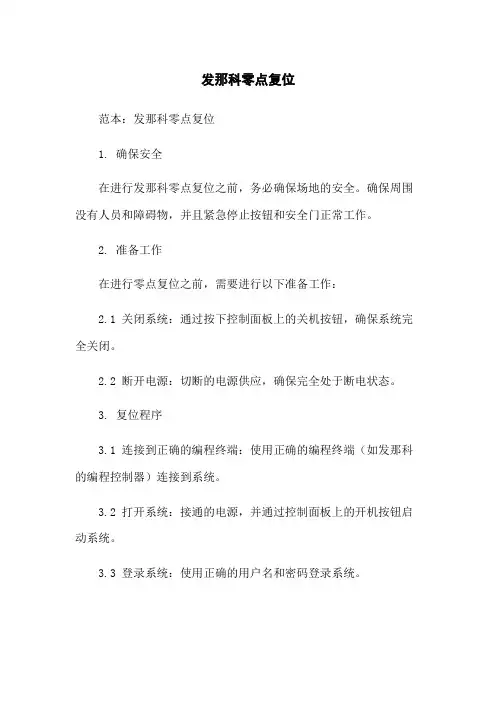 发那科零点复位

范本：发那科零点复位

1. 确保安全

在进行发那科零点复位之前，务必确保场地的安全。确保周围没有人员和障碍物，并且紧急停止按钮和安全门正常工作。

2. 准备工作

在进行零点复位之前，需要进行以下准备工作：

2.1 关闭系统：通过按下控制面板上的关机按钮，确保系统完全关闭。

2.2 断开电源：切断的电源供应，确保完全处于断电状态。

3. 复位程序

3.1 连接到正确的编程终端：使用正确的编程终端（如发那科的编程控制器）连接到系统。

3.2 打开系统：接通的电源，并通过控制面板上的开机按钮启动系统。

3.3 登录系统：使用正确的用户名和密码登录系统。